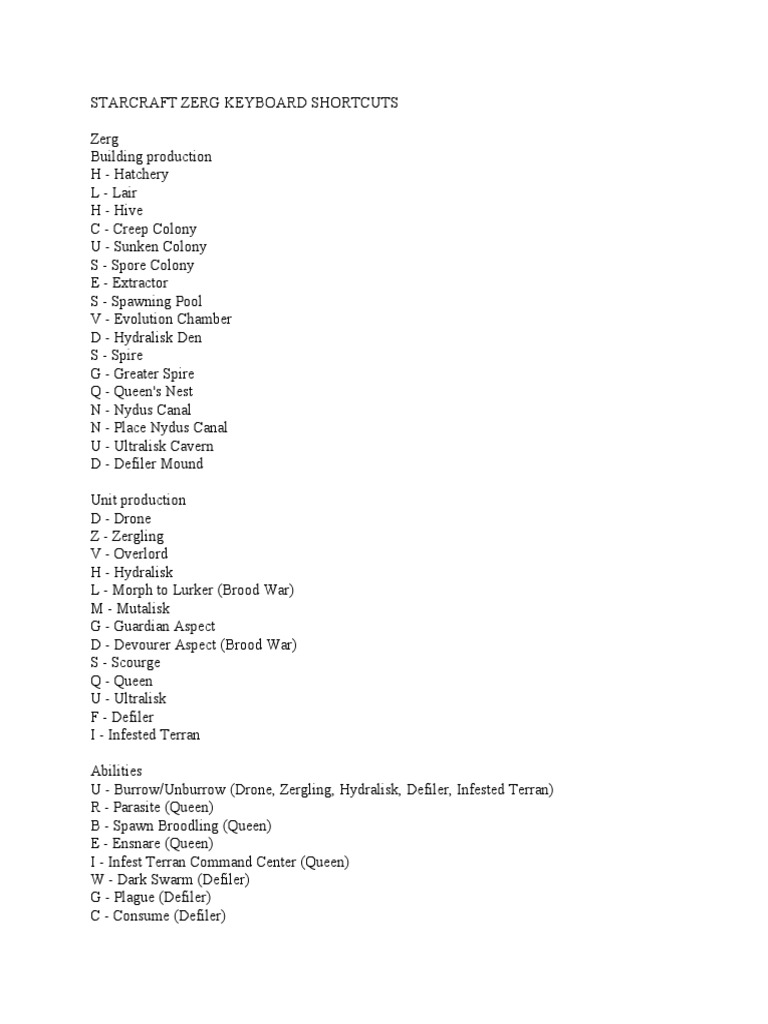 STARCRAFT ZERG KEYBOARD SHORTCUTS

Zerg
Building production
H - Hatchery
L - Lair
H - Hive
C - Creep Colony
U - Sunken Colony
S - Spore Colony
E - Extractor
S - Spawning Pool
V - Evolution Chamber
D - Hydralisk Den
S - Spire
G - Greater Spire
Q - Queen's Nest
N - Nydus Canal
N - Place Nydus Canal
U - Ultralisk Cavern
D - Defiler Mound

Unit production
D - Drone
Z - Zergling
V - Overlord
H - Hydralisk
L - Morph to Lurker (Brood War)
M - Mutalisk
G - Guardian Aspect
D - Devourer Aspect (Brood War)
S - Scourge
Q - Queen
U - Ultralisk
F - Defiler
I - Infested Terran

Abilities
U - Burrow/Unburrow (Drone, Zergling, Hydralisk, Defiler, Infested Terran)
R - Parasite (Queen)
B - Spawn Broodling (Queen)
E - Ensnare (Queen)
I - Infest Terran Command Center (Queen)
W - Dark Swarm (Defiler)
G - Plague (Defiler)
C - Consume (Defiler)